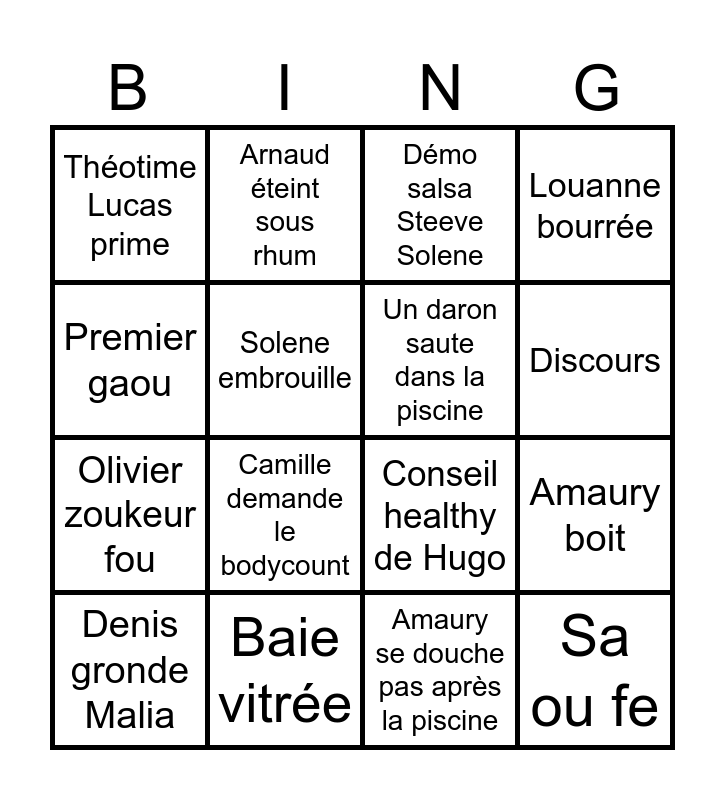 | B | I | N | G |
|---|---|---|---|
| Théotime Lucas prime | Arnaud éteint sous rhum | Démo salsa Steeve Solene | Louanne bourrée |
| Premier gaou | Solene embrouille | Un daron saute dans la piscine | Discours |
| Olivier zoukeur fou | Camille demande le bodycount | Conseil healthy de Hugo | Amaury boit |
| Denis gronde Malia | Baie vitrée | Amaury se douche pas après la piscine | Sa ou fe |